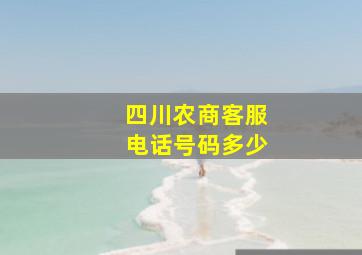 四川农商客服
电话号码多少